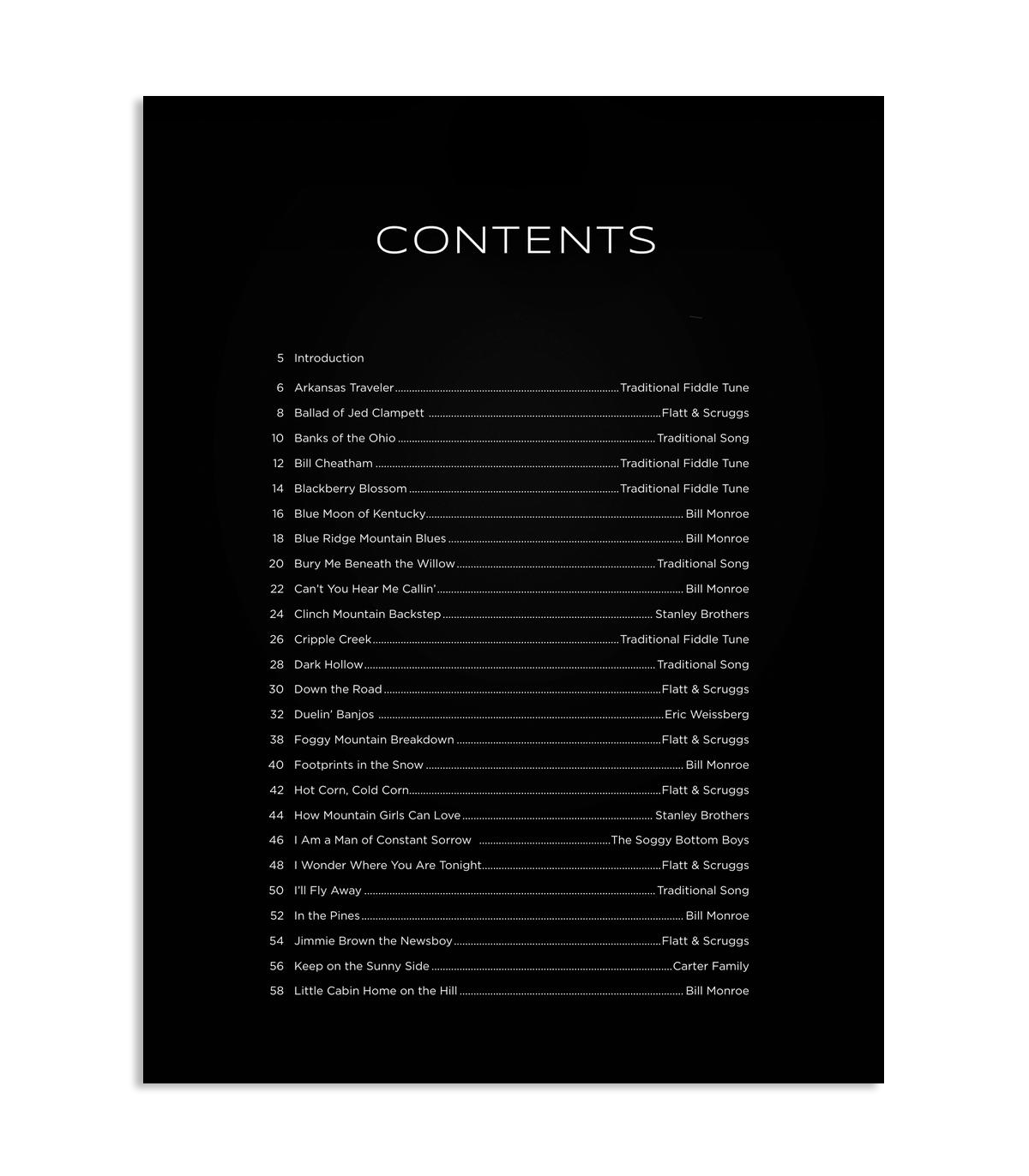 CONTENTS

5 Introduction

6 Arkansas Traveler Traditional Fiddle Tune

8 Ballad of Jed Clampett Flatt & Scruggs

10 Banks of the Ohio Traditional Song

12 Bill Cheatham Traditional Fiddle Tune

14 Blackberry Blossom Traditional Fiddle Tune

16 Blue Moon of Kentucky Bill Monroe

18 Blue Ridge Mountain Blues Bill Monroe

20 Bury Me Beneath the Willow Traditional Song

22 Can't You Hear Me Callin' Bill Monroe

24 Clinch Mountain Backstep Stanley Brothers

26 Cripple Creek Traditional Fiddle Tune

28 Dark Hollow Traditional Song

30 Down the Road Flatt & Scruggs

32 Duelin' Banjos Eric Weissberg

38 Foggy Mountain Breakdown Flatt & Scruggs

40 Footprints in the Snow Bill Monroe

42 Hot Corn, Cold Corn Flatt & Scruggs

44 How Mountain Girls Can Love Stanley Brothers

46 I Am a Man of Constant Sorrow The Soggy Bottom Boys

48 I Wonder Where You Are Tonight Flatt & Scruggs

50 I'll Fly Away Traditional Song

52 In the Pines Bill Monroe

54 Jimmie Brown the Newsboy Flatt & Scruggs

56 Keep on the Sunny Side Carter Family

58 Little Cabin Home on the Hill Bill Monroe